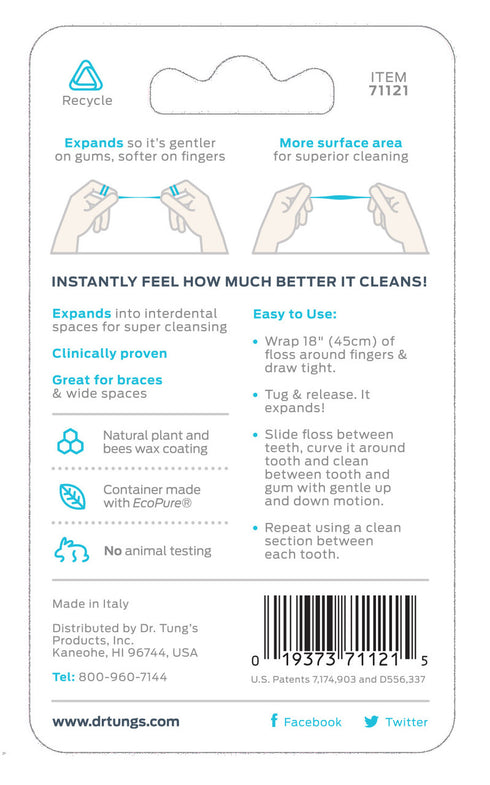 Recycle

ITEM
71121

Expands so it's gentler on gums, softer on fingers

More surface area for superior cleaning

INSTANTLY FEEL HOW MUCH BETTER IT CLEANS!

Expands into interdental spaces for super cleansing

Clinically proven

Great for braces & wide spaces

Natural plant and bees wax coating

Container made with EcoPure®

No animal testing

Easy to Use:

• Wrap 18" (45cm) of floss around fingers & draw tight.

• Tug & release. It expands!

• Slide floss between teeth, curve it around tooth and clean between tooth and gum with gentle up and down motion.

• Repeat using a clean section between each tooth.

Made in Italy

Distributed by Dr. Tung's Products, Inc. Kaneohe, HI 96744, USA

Tel: 800-960-7144

0 19373 71121 5

U.S. Patents 7,174,903 and D556,337

www.drtungs.com

Facebook

Twitter